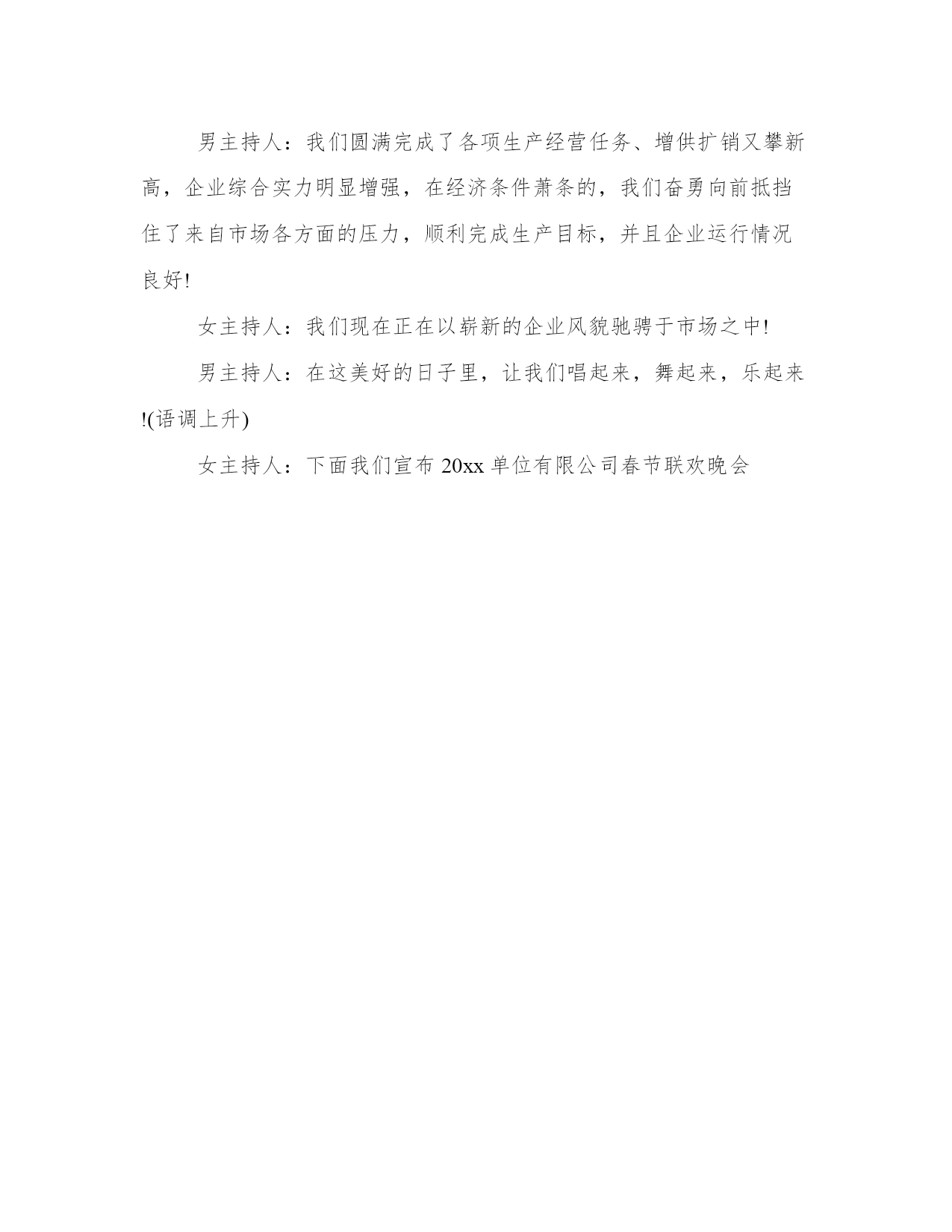 男主持人：我们圆满完成了各项生产经营任务、增供扩销又攀新高，企业综合实力明显增强，在经济条件萧条的，我们奋勇向前抵挡住了来自市场各方面的压力，顺利完成生产目标，并且企业运行情况良好!

女主持人：我们现在正在以崭新的企业风貌驰骋于市场之中!

男主持人：在这美好的日子里，让我们唱起来，舞起来，乐起来!(语调上升)

女主持人：下面我们宣布 20xx 单位有限公司春节联欢晚会